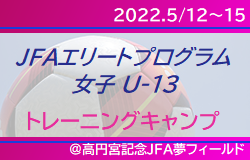 2022.5/12～15

JFAエリートプログラム
女子 U-13

トレーニングキャンプ

@高円宮記念JFA夢フィールド